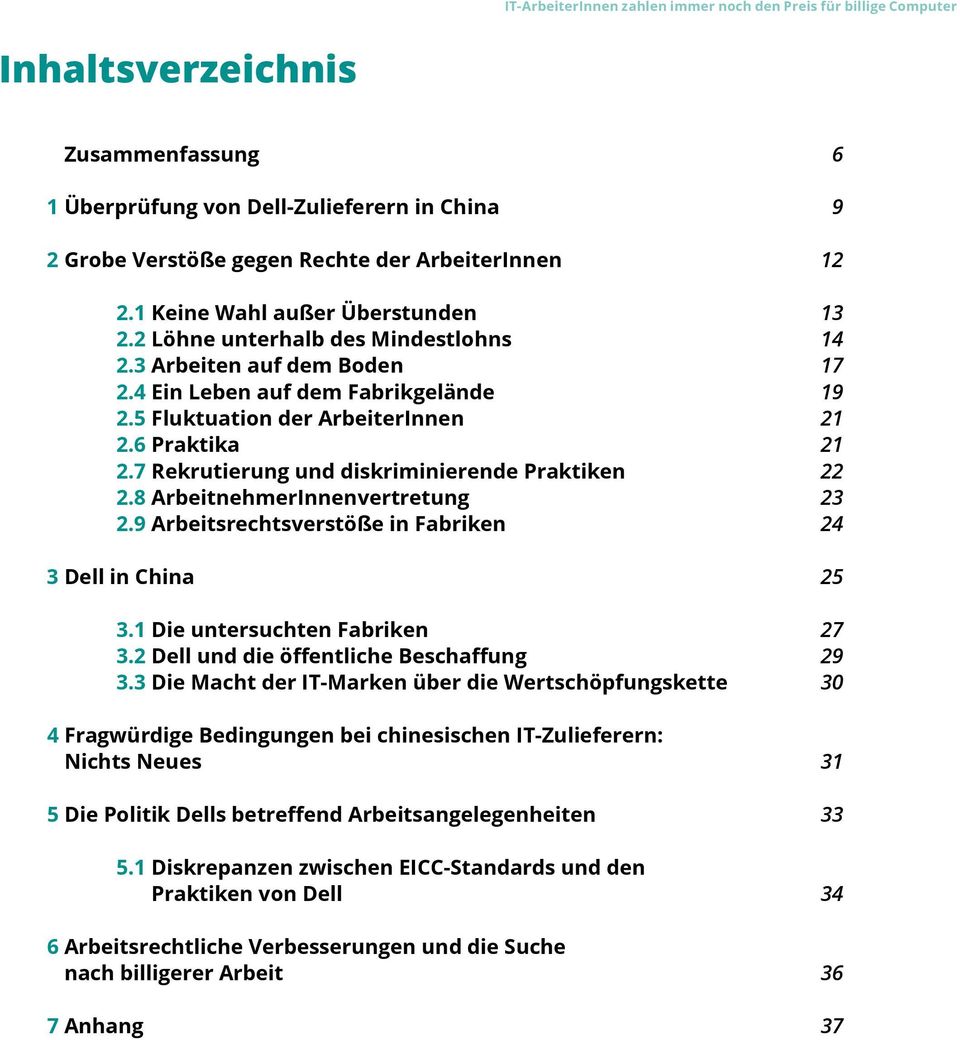 IT-ArbeiterInnen zahlen immer noch den Preis für billige Computer

Inhaltsverzeichnis

Zusammenfassung 6

1 Überprüfung von Dell-Zulieferern in China 9

2 Grobe Verstöße gegen Rechte der ArbeiterInnen 12

2.1 Keine Wahl außer Überstunden 13
2.2 Löhne unterhalb des Mindestlohns 14
2.3 Arbeiten auf dem Boden 17
2.4 Ein Leben auf dem Fabrikgelände 19
2.5 Fluktuation der ArbeiterInnen 21
2.6 Praktika 21
2.7 Rekrutierung und diskriminierende Praktiken 22
2.8 ArbeitnehmerInnenvertretung 23
2.9 Arbeitsrechtsverstöße in Fabriken 24

3 Dell in China 25

3.1 Die untersuchten Fabriken 27
3.2 Dell und die öffentliche Beschaffung 29
3.3 Die Macht der IT-Marken über die Wertschöpfungskette 30

4 Fragwürdige Bedingungen bei chinesischen IT-Zulieferern: Nichts Neues 31

5 Die Politik Dells betreffend Arbeitsangelegenheiten 33

5.1 Diskrepanzen zwischen EICC-Standards und den Praktiken von Dell 34

6 Arbeitsrechtliche Verbesserungen und die Suche nach billigerer Arbeit 36

7 Anhang 37